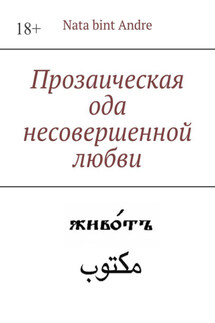 18+ Nata bint Andre

Прозаическая ода несовершенной любви

живо́тъ

مكتوب